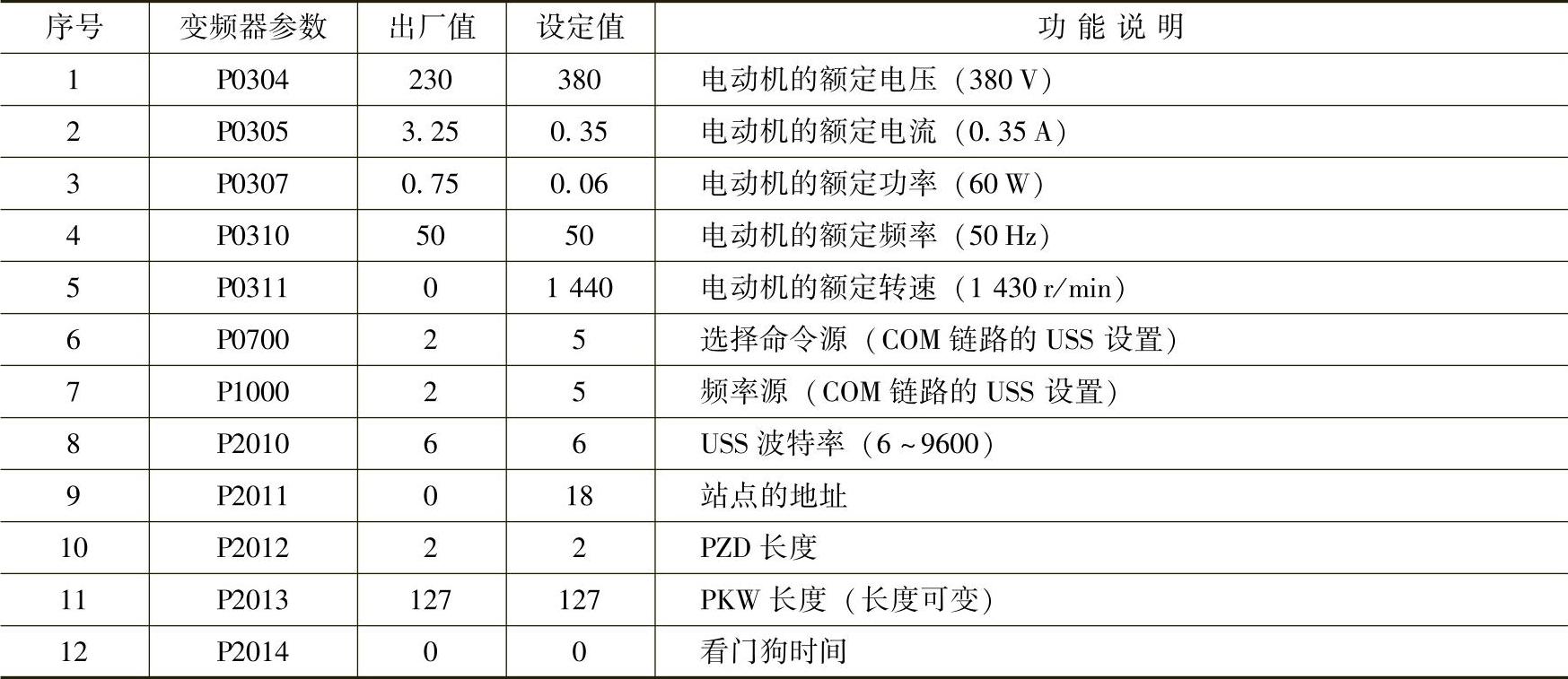 | 序号 | 变频器参数 | 出厂值 | 设定值 | 功能说明 |
|---|---|---|---|---|
| 1 | P0304 | 230 | 380 | 电动机的额定电压（380 V） |
| 2 | P0305 | 3.25 | 0.35 | 电动机的额定电流（0.35 A） |
| 3 | P0307 | 0.75 | 0.06 | 电动机的额定功率（60 W） |
| 4 | P0310 | 50 | 50 | 电动机的额定频率（50 Hz） |
| 5 | P0311 | 0 | 1 440 | 电动机的额定转速（1 430 r/min） |
| 6 | P0700 | 2 | 5 | 选择命令源（COM链路的USS设置） |
| 7 | P1000 | 2 | 5 | 频率源（COM链路的USS设置） |
| 8 | P2010 | 6 | 6 | USS波特率（6~9600） |
| 9 | P2011 | 0 | 18 | 站点的地址 |
| 10 | P2012 | 2 | 2 | PZD长度 |
| 11 | P2013 | 127 | 127 | PKW长度（长度可变） |
| 12 | P2014 | 0 | 0 | 看门狗时间 |